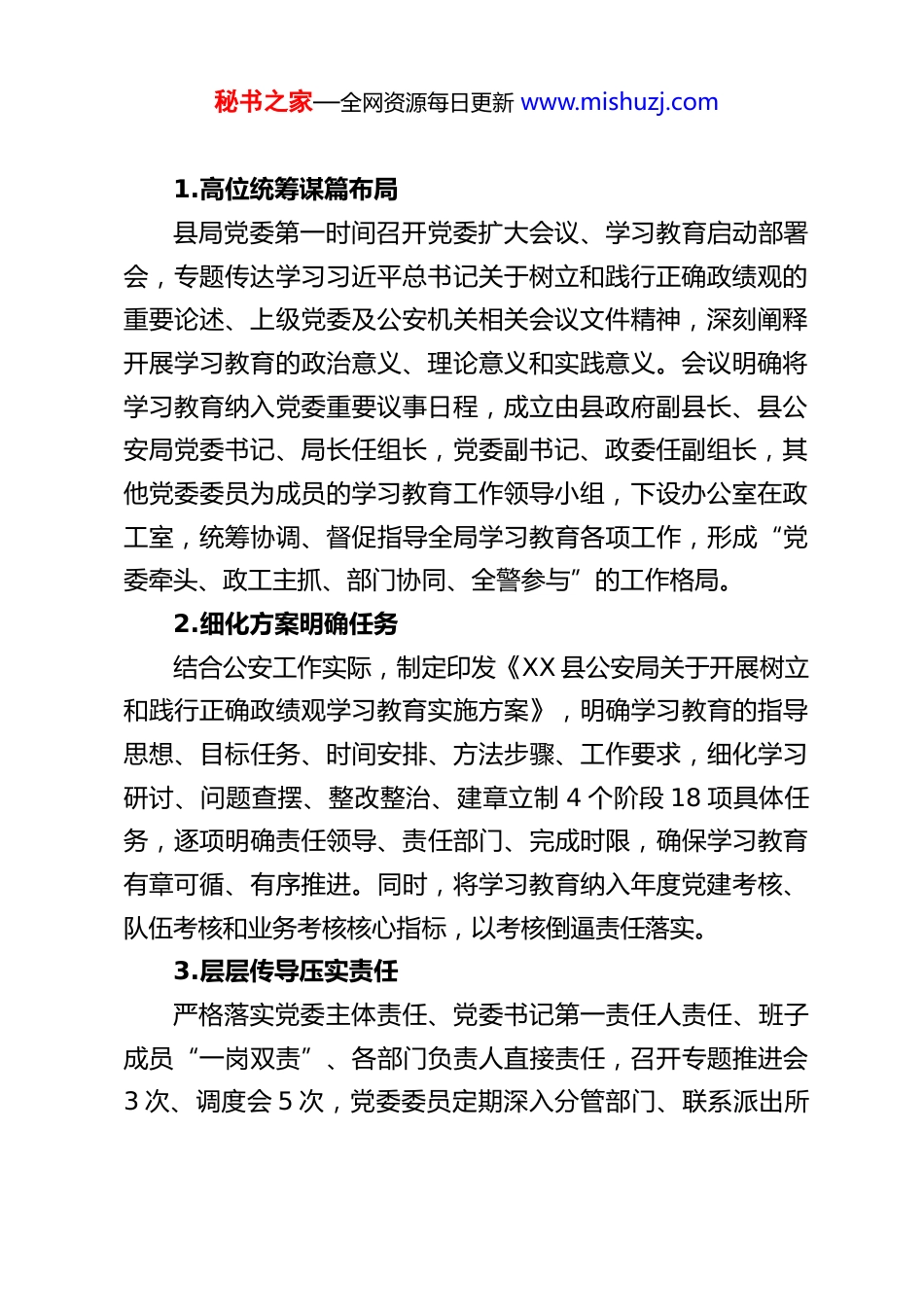 秘书之家—全网资源每日更新 www.mishuzj.com

1.高位统筹谋篇布局

县局党委第一时间召开党委扩大会议、学习教育启动部署会，专题传达学习习近平总书记关于树立和践行正确政绩观的重要论述、上级党委及公安机关相关会议文件精神，深刻阐释开展学习教育的政治意义、理论意义和实践意义。会议明确将学习教育纳入党委重要议事日程，成立由县政府副县长、县公安局党委书记、局长任组长，党委副书记、政委任副组长，其他党委委员为成员的学习教育工作领导小组，下设办公室在政工室，统筹协调、督促指导全局学习教育各项工作，形成“党委牵头、政工主抓、部门协同、全警参与”的工作格局。

2.细化方案明确任务

结合公安工作实际，制定印发《XX 县公安局关于开展树立和践行正确政绩观学习教育实施方案》，明确学习教育的指导思想、目标任务、时间安排、方法步骤、工作要求，细化学习研讨、问题查摆、整改整治、建章立制 4 个阶段 18 项具体任务，逐项明确责任领导、责任部门、完成时限，确保学习教育有章可循、有序推进。同时，将学习教育纳入年度党建考核、队伍考核和业务考核核心指标，以考核倒逼责任落实。

3.层层传导压实责任

严格落实党委主体责任、党委书记第一责任人责任、班子成员“一岗双责”、各部门负责人直接责任，召开专题推进会 3 次、调度会 5 次，党委委员定期深入分管部门、联系派出所